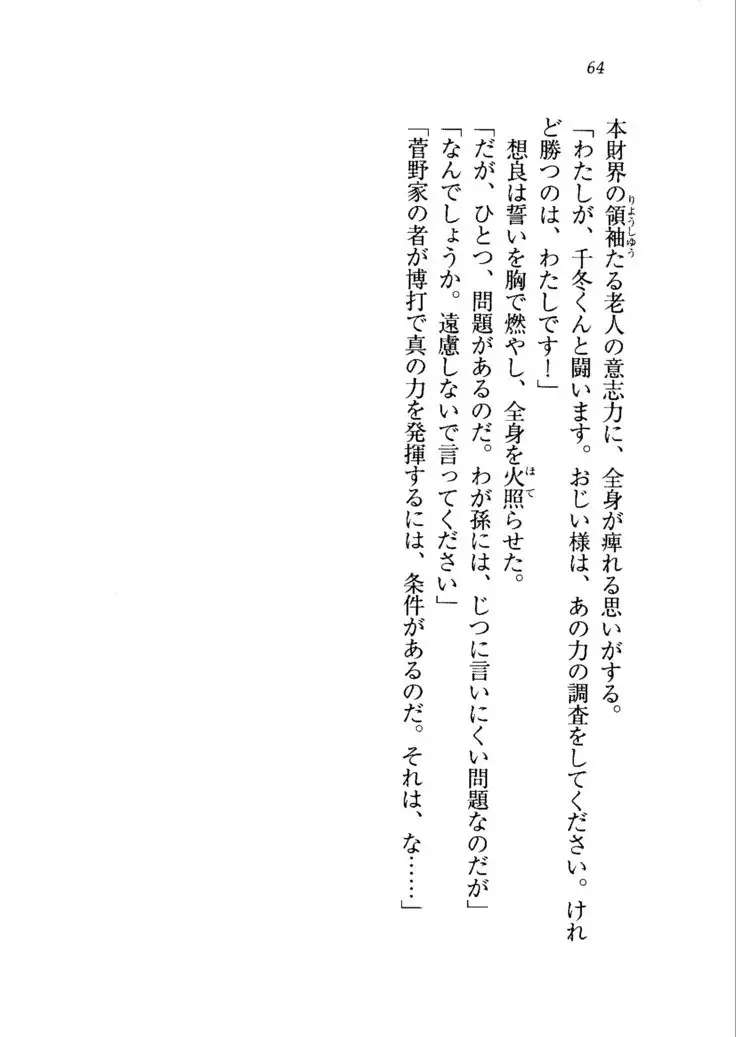 64

本財界の領袖たる老人の意志力に、全身が痺れる思いがする。

「わたしが、千冬くんと闘います。おじい様は、あの力の調査をしてください。けれど勝つのは、わたしです！」

想良は誓いを胸で燃やし、全身を火照らせた。

「だが、ひとつ、問題があるのだ。わが孫には、じつに言いにくい問題なのだが」

「なんでしょうか。遠慮しないで言ってください」

「菅野家の者が博打で真の力を発揮するには、条件があるのだ。それは、な……」